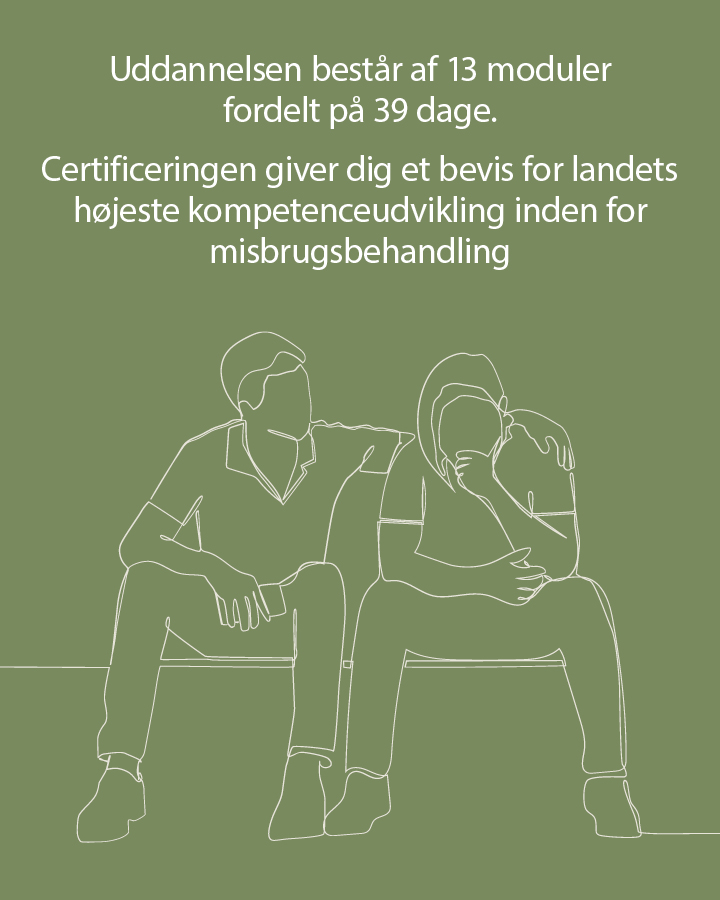 Uddannelsen består af 13 moduler fordelt på 39 dage.

Certificeringen giver dig et bevis for landets højeste kompetenceudvikling inden for misbrugsbehandling